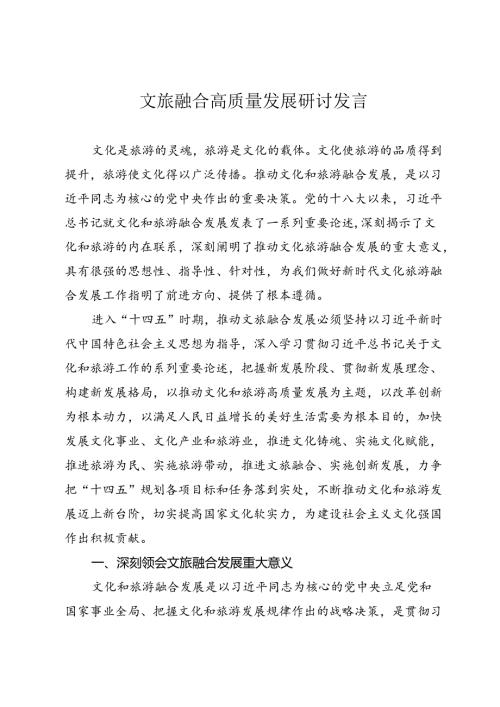 文旅融合高质量发展研讨发言

文化是旅游的灵魂，旅游是文化的载体。文化使旅游的品质得到提升，旅游使文化得以广泛传播。推动文化和旅游融合发展，是以习近平同志为核心的党中央作出的重要决策。党的十八大以来，习近平总书记就文化和旅游融合发展发表了一系列重要论述，深刻揭示了文化和旅游的内在联系，深刻阐明了推动文化旅游融合发展的重大意义，具有很强的思想性、指导性、针对性，为我们做好新时代文化旅游融合发展工作指明了前进方向、提供了根本遵循。

进入“十四五”时期，推动文旅融合发展必须坚持以习近平新时代中国特色社会主义思想为指导，深入学习贯彻习近平总书记关于文化和旅游工作的系列重要论述，把握新发展阶段、贯彻新发展理念、构建新发展格局，以推动文化和旅游高质量发展为主题，以改革创新为根本动力，以满足人民日益增长的美好生活需要为根本目的，加快发展文化事业、文化产业和旅游业，推进文化铸魂、实施文化赋能，推进旅游为民、实施旅游带动，推进文旅融合、实施创新发展，力争把“十四五”规划各项目标和任务落到实处，不断推动文化和旅游发展迈上新台阶，切实提高国家文化软实力，为建设社会主义文化强国作出积极贡献。

一、深刻领会文旅融合发展重大意义

文化和旅游融合发展是以习近平同志为核心的党中央立足党和国家事业全局、把握文化和旅游发展规律作出的战略决策，是贯彻习